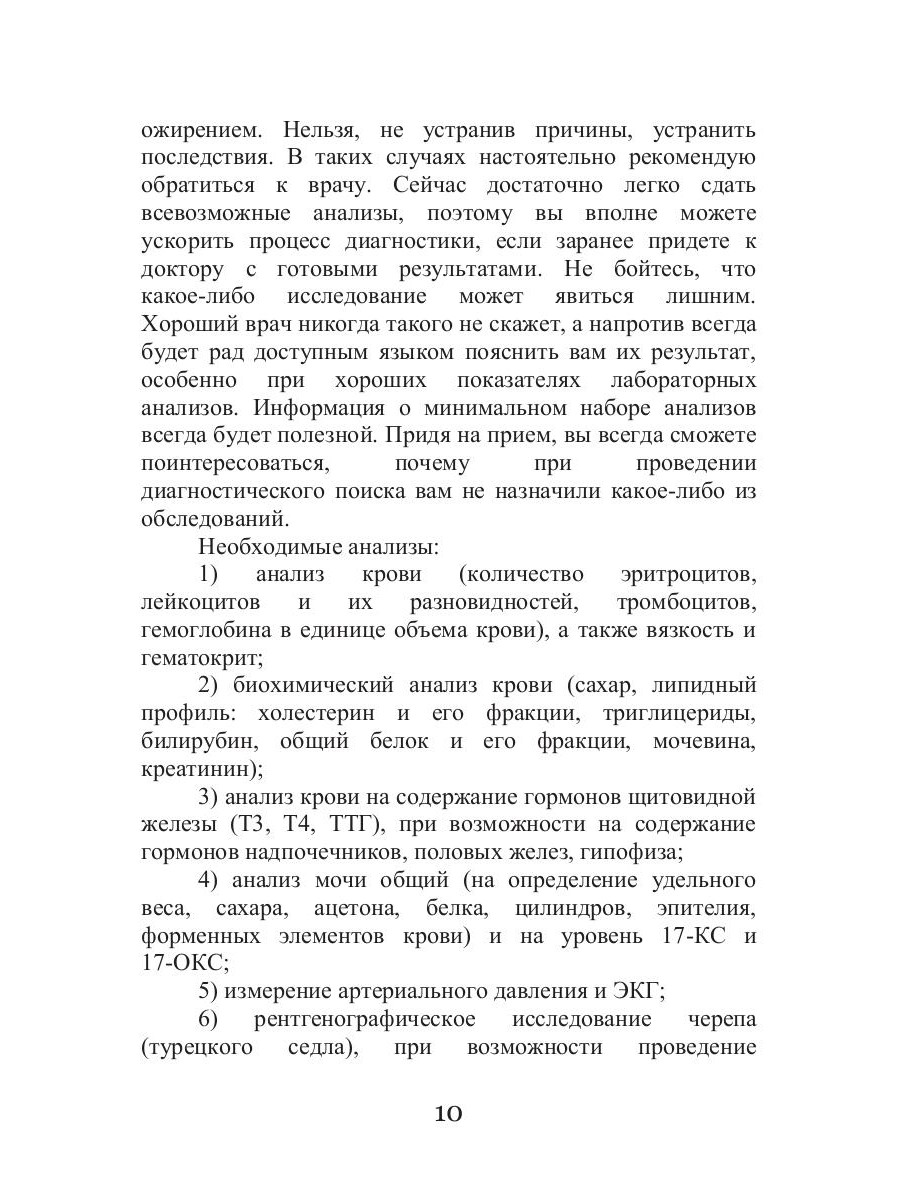 ожирением. Нельзя, не устранив причины, устранить последствия. В таких случаях настоятельно рекомендую обратиться к врачу. Сейчас достаточно легко сдать всевозможные анализы, поэтому вы вполне можете ускорить процесс диагностики, если заранее придете к доктору с готовыми результатами. Не бойтесь, что какое-либо исследование может явиться лишним. Хороший врач никогда такого не скажет, а напротив всегда будет рад доступным языком пояснить вам их результат, особенно при хороших показателях лабораторных анализов. Информация о минимальном наборе анализов всегда будет полезной. Придя на прием, вы всегда сможете поинтересоваться, почему при проведении диагностического поиска вам не назначили какое-либо из обследований.

Необходимые анализы:

1) анализ крови (количество эритроцитов, лейкоцитов и их разновидностей, тромбоцитов, гемоглобина в единице объема крови), а также вязкость и гематокрит;

2) биохимический анализ крови (сахар, липидный профиль: холестерин и его фракции, триглицериды, билирубин, общий белок и его фракции, мочевина, креатинин);

3) анализ крови на содержание гормонов щитовидной железы (Т3, Т4, ТТГ), при возможности на содержание гормонов надпочечников, половых желез, гипофиза;

4) анализ мочи общий (на определение удельного веса, сахара, ацетона, белка, цилиндров, эпителия, форменных элементов крови) и на уровень 17-КС и 17-ОКС;

5) измерение артериального давления и ЭКГ;

6) рентгенографическое исследование черепа (турецкого седла), при возможности проведение

10